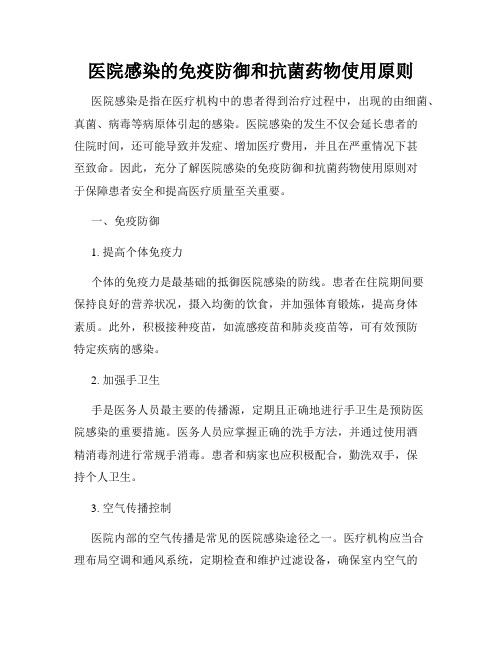 医院感染的免疫防御和抗菌药物使用原则

医院感染是指在医疗机构中的患者得到治疗过程中，出现的由细菌、真菌、病毒等病原体引起的感染。医院感染的发生不仅会延长患者的住院时间，还可能导致并发症、增加医疗费用，并且在严重情况下甚至致命。因此，充分了解医院感染的免疫防御和抗菌药物使用原则对于保障患者安全和提高医疗质量至关重要。

一、免疫防御

1. 提高个体免疫力

个体的免疫力是最基础的抵御医院感染的防线。患者在住院期间要保持良好的营养状况，摄入均衡的饮食，并加强体育锻炼，提高身体素质。此外，积极接种疫苗，如流感疫苗和肺炎疫苗等，可有效预防特定疾病的感染。

2. 加强手卫生

手是医务人员最主要的传播源，定期且正确地进行手卫生是预防医院感染的重要措施。医务人员应掌握正确的洗手方法，并通过使用酒精消毒剂进行常规手消毒。患者和病家也应积极配合，勤洗双手，保持个人卫生。

3. 空气传播控制

医院内部的空气传播是常见的医院感染途径之一。医疗机构应当合理布局空调和通风系统，定期检查和维护过滤设备，确保室内空气的